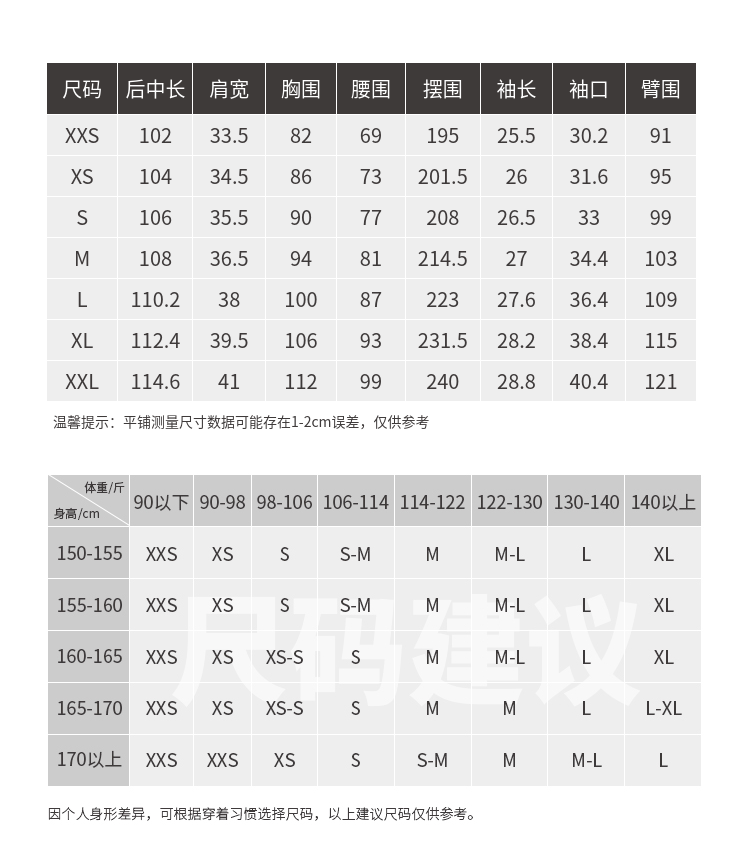 | 尺码 | 后中长 | 肩宽 | 胸围 | 腰围 | 摆围 | 袖长 | 袖口 | 臂围 |
|---|---|---|---|---|---|---|---|---|
| XXS | 102 | 33.5 | 82 | 69 | 195 | 25.5 | 30.2 | 91 |
| XS | 104 | 34.5 | 86 | 73 | 201.5 | 26 | 31.6 | 95 |
| S | 106 | 35.5 | 90 | 77 | 208 | 26.5 | 33 | 99 |
| M | 108 | 36.5 | 94 | 81 | 214.5 | 27 | 34.4 | 103 |
| L | 110.2 | 38 | 100 | 87 | 223 | 27.6 | 36.4 | 109 |
| XL | 112.4 | 39.5 | 106 | 93 | 231.5 | 28.2 | 38.4 | 115 |
| XXL | 114.6 | 41 | 112 | 99 | 240 | 28.8 | 40.4 | 121 |

温馨提示：平铺测量尺寸数据可能存在1-2cm误差，仅供参考

| 体重/斤 身高/cm | 90以下 | 90-98 | 98-106 | 106-114 | 114-122 | 122-130 | 130-140 | 140以上 |
|---|---|---|---|---|---|---|---|---|
| 150-155 | XXS | XS | S | S-M | M | M-L | L | XL |
| 155-160 | XXS | XS | S | S-M | M | M-L | L | XL |
| 160-165 | XXS | XS | XS-S | S | M | M-L | L | XL |
| 165-170 | XXS | XS | XS-S | S | M | M | L | L-XL |
| 170以上 | XXS | XXS | XS | S | S-M | M | M-L | L |

尺码建议

因个人身形差异，可根据穿着习惯选择尺码，以上建议尺码仅供参考。